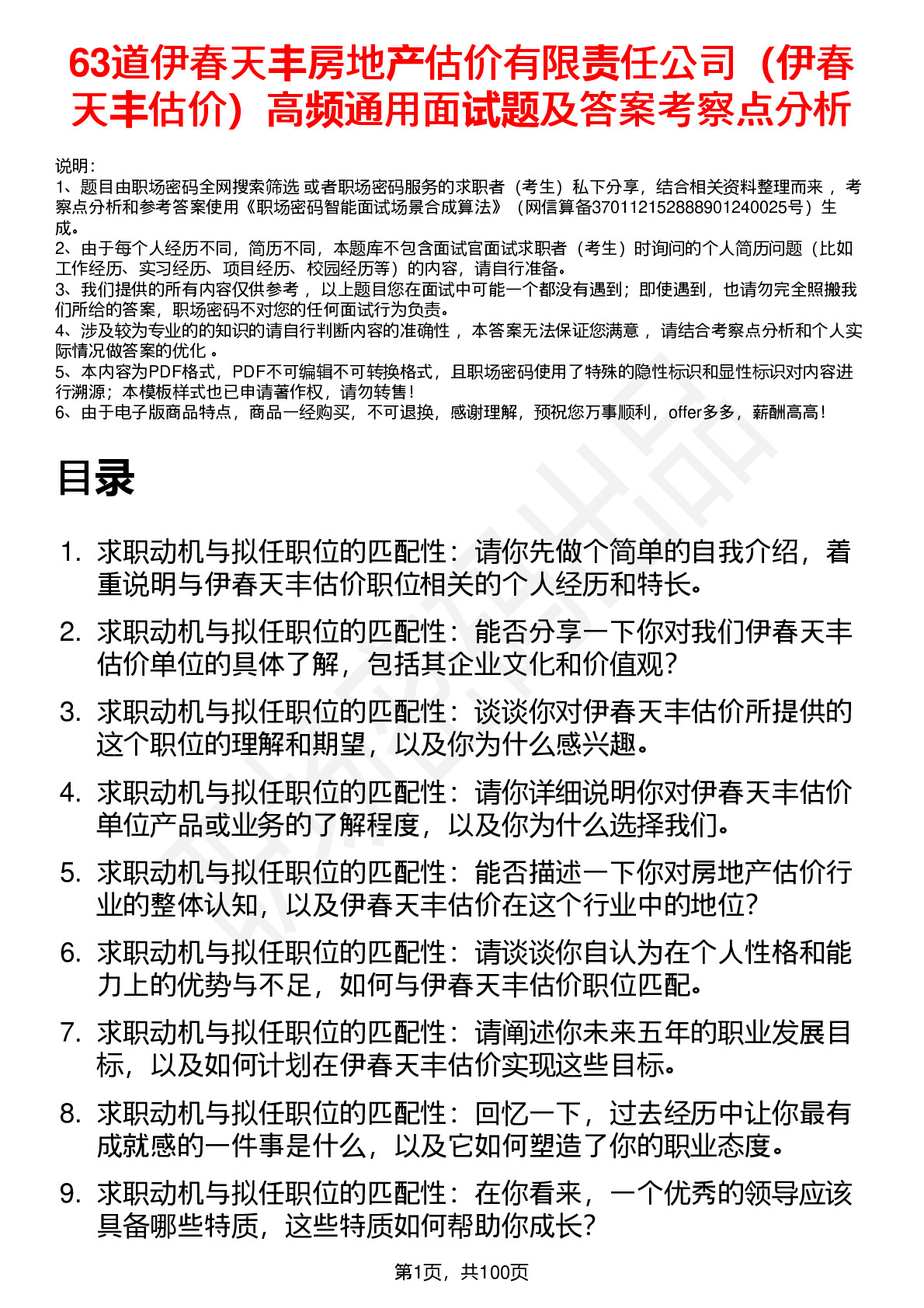 63道伊春天丰房地产估价有限责任公司（伊春天丰估价）高频通用面试题及答案考察点分析

说明：
1、题目由职场密码全网搜索筛选 或者职场密码服务的求职者（考生）私下分享，结合相关资料整理而来 ，考察点分析和参考答案使用《职场密码智能面试场景合成算法》（网信算备370112152888901240025号）生成。
2、由于每个人经历不同，简历不同，本题库不包含面试官面试求职者（考生）时询问的个人简历问题（比如工作经历、实习经历、项目经历、校园经历等）的内容，请自行准备。
3、我们提供的所有内容仅供参考 ，以上题目您在面试中可能一个都没有遇到；即使遇到，也请勿完全照搬我们所给的答案，职场密码不对您的任何面试行为负责。
4、涉及较为专业的的知识的请自行判断内容的准确性 ，本答案无法保证您满意 ，请结合考察点分析和个人实际情况做答案的优化 。
5、本内容为PDF格式，PDF不可编辑不可转换格式，且职场密码使用了特殊的隐性标识和显性标识对内容进行溯源；本模板样式也已申请著作权，请勿转售！
6、由于电子版商品特点，商品一经购买，不可退换，感谢理解，预祝您万事顺利，offer多多，薪酬高高！

目录

1. 求职动机与拟任职位的匹配性：请你先做个简单的自我介绍，着重说明与伊春天丰估价职位相关的个人经历和特长。
2. 求职动机与拟任职位的匹配性：能否分享一下你对我们伊春天丰估价单位的具体了解，包括其企业文化和价值观？
3. 求职动机与拟任职位的匹配性：谈谈你对伊春天丰估价所提供的这个职位的理解和期望，以及你为什么感兴趣。
4. 求职动机与拟任职位的匹配性：请你详细说明你对伊春天丰估价单位产品或业务的了解程度，以及你为什么选择我们。
5. 求职动机与拟任职位的匹配性：能否描述一下你对房地产估价行业的整体认知，以及伊春天丰估价在这个行业中的地位？
6. 求职动机与拟任职位的匹配性：请谈谈你自认为在个人性格和能力上的优势与不足，如何与伊春天丰估价职位匹配。
7. 求职动机与拟任职位的匹配性：请阐述你未来五年的职业发展目标，以及如何计划在伊春天丰估价实现这些目标。
8. 求职动机与拟任职位的匹配性：回忆一下，过去经历中让你最有成就感的一件事是什么，以及它如何塑造了你的职业态度。
9. 求职动机与拟任职位的匹配性：在你看来，一个优秀的领导应该具备哪些特质，这些特质如何帮助你成长？

第1页，共100页